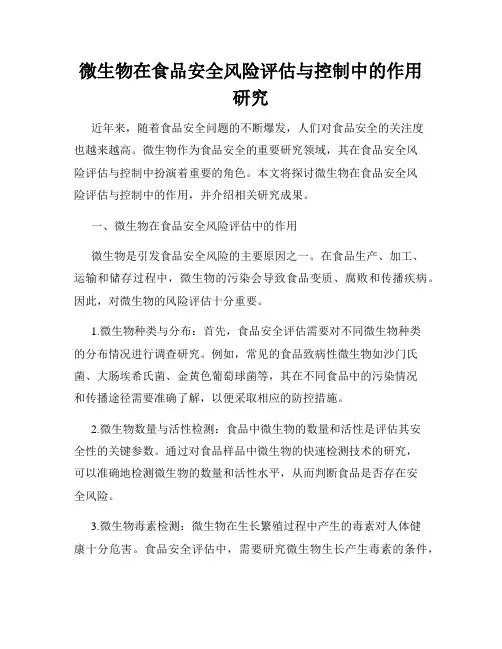 微生物在食品安全风险评估与控制中的作用研究

近年来，随着食品安全问题的不断爆发，人们对食品安全的关注度也越来越高。微生物作为食品安全的重要研究领域，其在食品安全风险评估与控制中扮演着重要的角色。本文将探讨微生物在食品安全风险评估与控制中的作用，并介绍相关研究成果。

一、微生物在食品安全风险评估中的作用

微生物是引发食品安全风险的主要原因之一。在食品生产、加工、运输和储存过程中，微生物的污染会导致食品变质、腐败和传播疾病。因此，对微生物的风险评估十分重要。

1.微生物种类与分布：首先，食品安全评估需要对不同微生物种类的分布情况进行调查研究。例如，常见的食品致病性微生物如沙门氏菌、大肠埃希氏菌、金黄色葡萄球菌等，其在不同食品中的污染情况和传播途径需要准确了解，以便采取相应的防控措施。

2.微生物数量与活性检测：食品中微生物的数量和活性是评估其安全性的关键参数。通过对食品样品中微生物的快速检测技术的研究，可以准确地检测微生物的数量和活性水平，从而判断食品是否存在安全风险。

3.微生物毒素检测：微生物在生长繁殖过程中产生的毒素对人体健康十分危害。食品安全评估中，需要研究微生物生长产生毒素的条件，